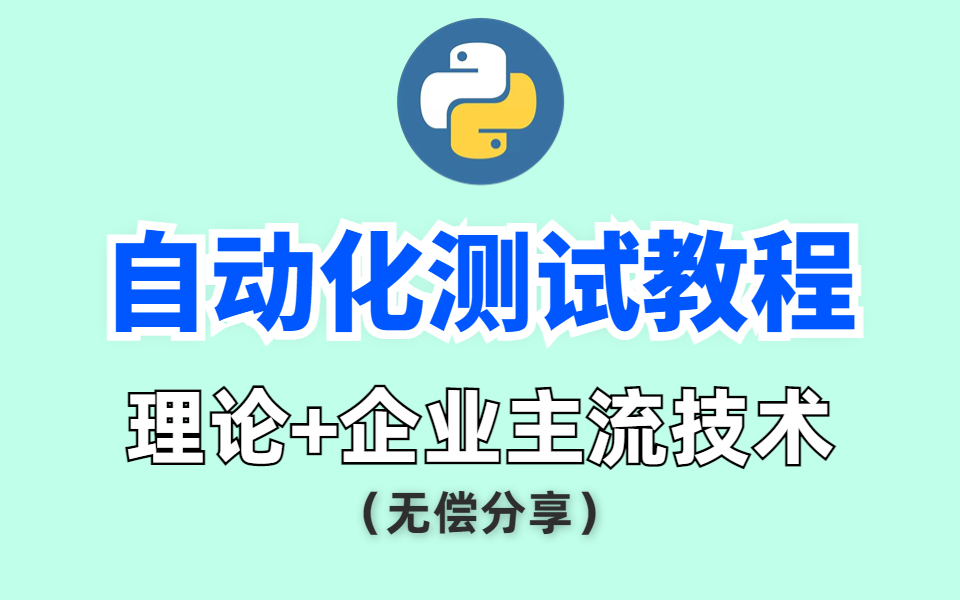 自动化测试教程

理论+企业主流技术

（无偿分享）